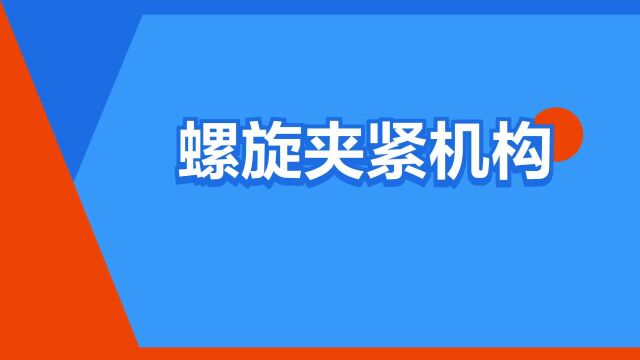 螺旋夹紧机构